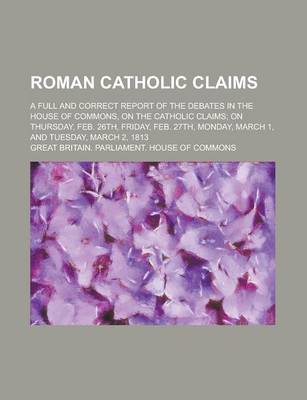 ROMAN CATHOLIC CLAIMS

A FULL AND CORRECT REPORT OF THE DEBATES IN THE HOUSE OF COMMONS, ON THE CATHOLIC CLAIMS; ON THURSDAY, FEB. 26TH, FRIDAY, FEB. 27TH, MONDAY, MARCH 1, AND TUESDAY, MARCH 2, 1813

GREAT BRITAIN. PARLIAMENT. HOUSE OF COMMONS